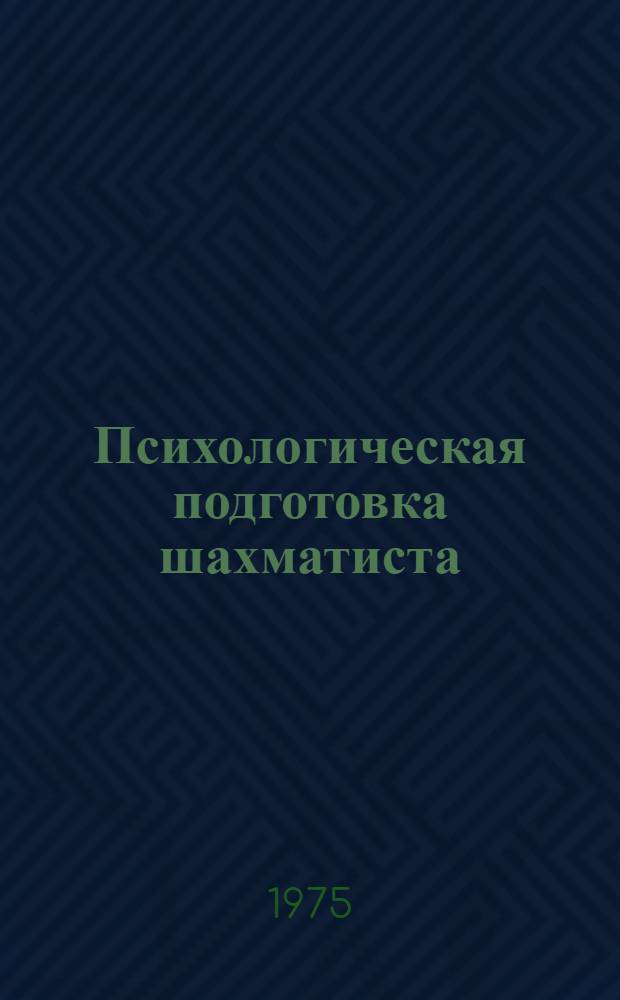 Психологическая подготовка шахматиста

1975